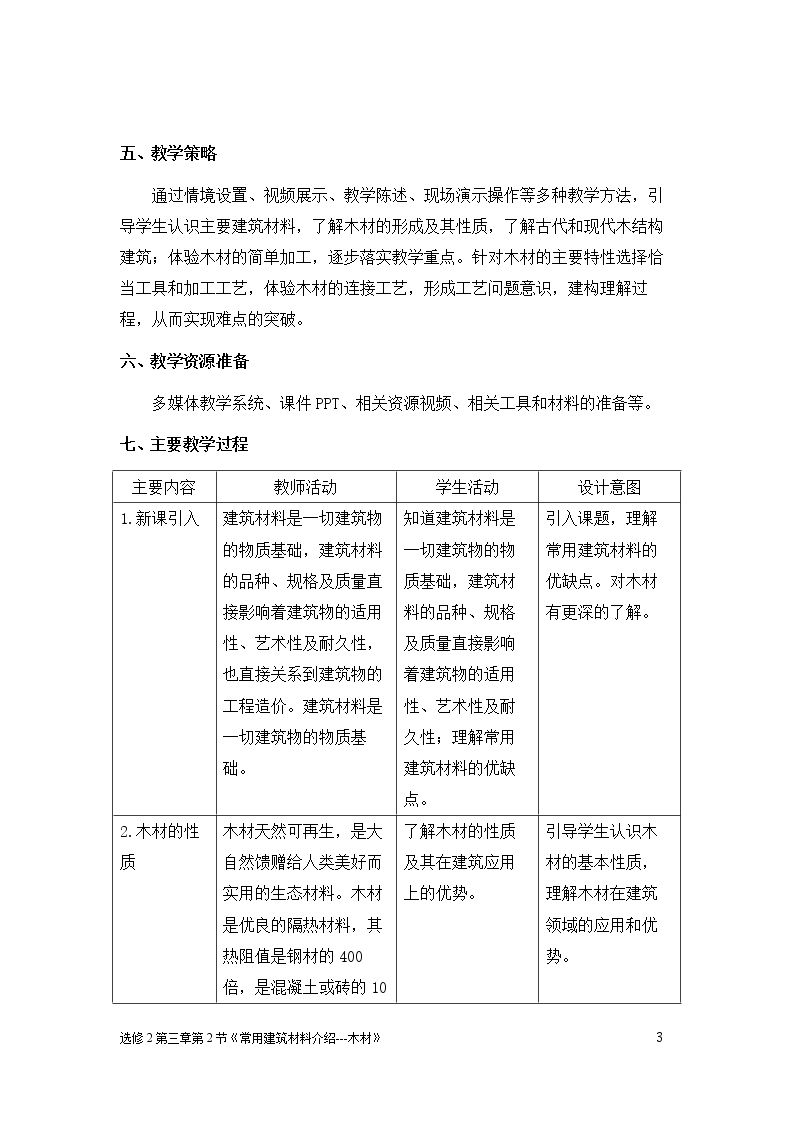 五、教学策略

通过情境设置、视频展示、教学陈述、现场演示操作等多种教学方法，引导学生认识主要建筑材料，了解木材的形成及其性质，了解古代和现代木结构建筑；体验木材的简单加工，逐步落实教学重点。针对木材的主要特性选择恰当工具和加工工艺，体验木材的连接工艺，形成工艺问题意识，建构理解过程，从而实现难点的突破。

六、教学资源准备

多媒体教学系统、课件PPT、相关资源视频、相关工具和材料的准备等。

七、主要教学过程

| 主要内容 | 教师活动 | 学生活动 | 设计意图 |
|---|---|---|---|
| 1.新课引入 | 建筑材料是一切建筑物的物质基础，建筑材料的品种、规格及质量直接影响着建筑物的适用性、艺术性及耐久性，也直接关系到建筑物的工程造价。建筑材料是一切建筑物的物质基础。 | 知道建筑材料是一切建筑物的物质基础，建筑材料的品种、规格及质量直接影响着建筑物的适用性、艺术性及耐久性；理解常用建筑材料的优缺点。 | 引入课题，理解常用建筑材料的优缺点。对木材有更深的了解。 |
| 2.木材的性质 | 木材天然可再生，是大自然馈赠给人类美好而实用的生态材料。木材是优良的隔热材料，其热阻值是钢材的400倍，是混凝土或砖的10 | 了解木材的性质及其在建筑应用上的优势。 | 引导学生认识木材的基本性质，理解木材在建筑领域的应用和优势。 |

选修2第三章第2节《常用建筑材料介绍---木材》 3